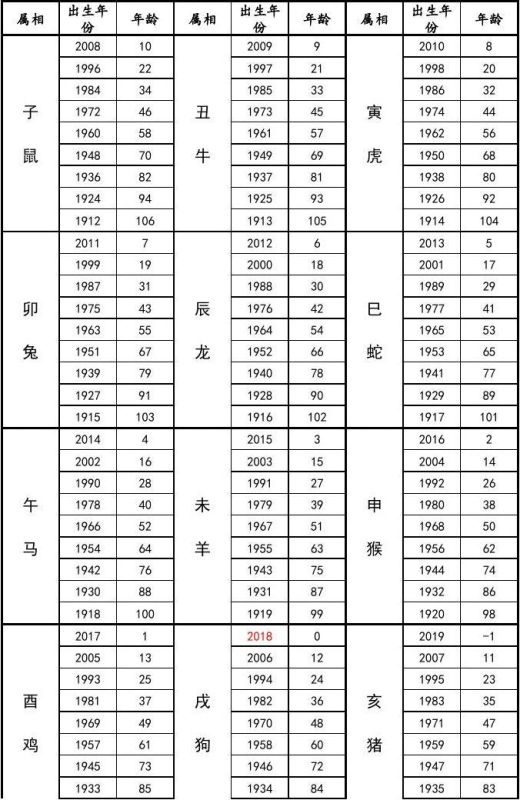 | 属相 | 出生年份 | 年龄 | 属相 | 出生年份 | 年龄 | 属相 | 出生年份 | 年龄 |
|---|---|---|---|---|---|---|---|---|
| 子鼠 | 2008 | 10 | 丑牛 | 2009 | 9 | 寅虎 | 2010 | 8 |
| | 1996 | 22 | | 1997 | 21 | | 1998 | 20 |
| | 1984 | 34 | | 1985 | 33 | | 1986 | 32 |
| | 1972 | 46 | | 1973 | 45 | | 1974 | 44 |
| | 1960 | 58 | | 1961 | 57 | | 1962 | 56 |
| | 1948 | 70 | | 1949 | 69 | | 1950 | 68 |
| | 1936 | 82 | | 1937 | 81 | | 1938 | 80 |
| | 1924 | 94 | | 1925 | 93 | | 1926 | 92 |
| | 1912 | 106 | | 1913 | 105 | | 1914 | 104 |
| 卯兔 | 2011 | 7 | 辰龙 | 2012 | 6 | 巳蛇 | 2013 | 5 |
| | 1999 | 19 | | 2000 | 18 | | 2001 | 17 |
| | 1987 | 31 | | 1988 | 30 | | 1989 | 29 |
| | 1975 | 43 | | 1976 | 42 | | 1977 | 41 |
| | 1963 | 55 | | 1964 | 54 | | 1965 | 53 |
| | 1951 | 67 | | 1952 | 66 | | 1953 | 65 |
| | 1939 | 79 | | 1940 | 78 | | 1941 | 77 |
| | 1927 | 91 | | 1928 | 90 | | 1929 | 89 |
| | 1915 | 103 | | 1916 | 102 | | 1917 | 101 |
| 午马 | 2014 | 4 | 未羊 | 2015 | 3 | 申猴 | 2016 | 2 |
| | 2002 | 16 | | 2003 | 15 | | 2004 | 14 |
| | 1990 | 28 | | 1991 | 27 | | 1992 | 26 |
| | 1978 | 40 | | 1979 | 39 | | 1980 | 38 |
| | 1966 | 52 | | 1967 | 51 | | 1968 | 50 |
| | 1954 | 64 | | 1955 | 63 | | 1956 | 62 |
| | 1942 | 76 | | 1943 | 75 | | 1944 | 74 |
| | 1930 | 88 | | 1931 | 87 | | 1932 | 86 |
| | 1918 | 100 | | 1919 | 99 | | 1920 | 98 |
| 酉鸡 | 2017 | 1 | 戌狗 | 2018 | 0 | 亥猪 | 2019 | -1 |
| | 2005 | 13 | | 2006 | 12 | | 2007 | 11 |
| | 1993 | 25 | | 1994 | 24 | | 1995 | 23 |
| | 1981 | 37 | | 1982 | 36 | | 1983 | 35 |
| | 1969 | 49 | | 1970 | 48 | | 1971 | 47 |
| | 1957 | 61 | | 1958 | 60 | | 1959 | 59 |
| | 1945 | 73 | | 1946 | 72 | | 1947 | 71 |
| | 1933 | 85 | | 1934 | 84 | | 1935 | 83 |